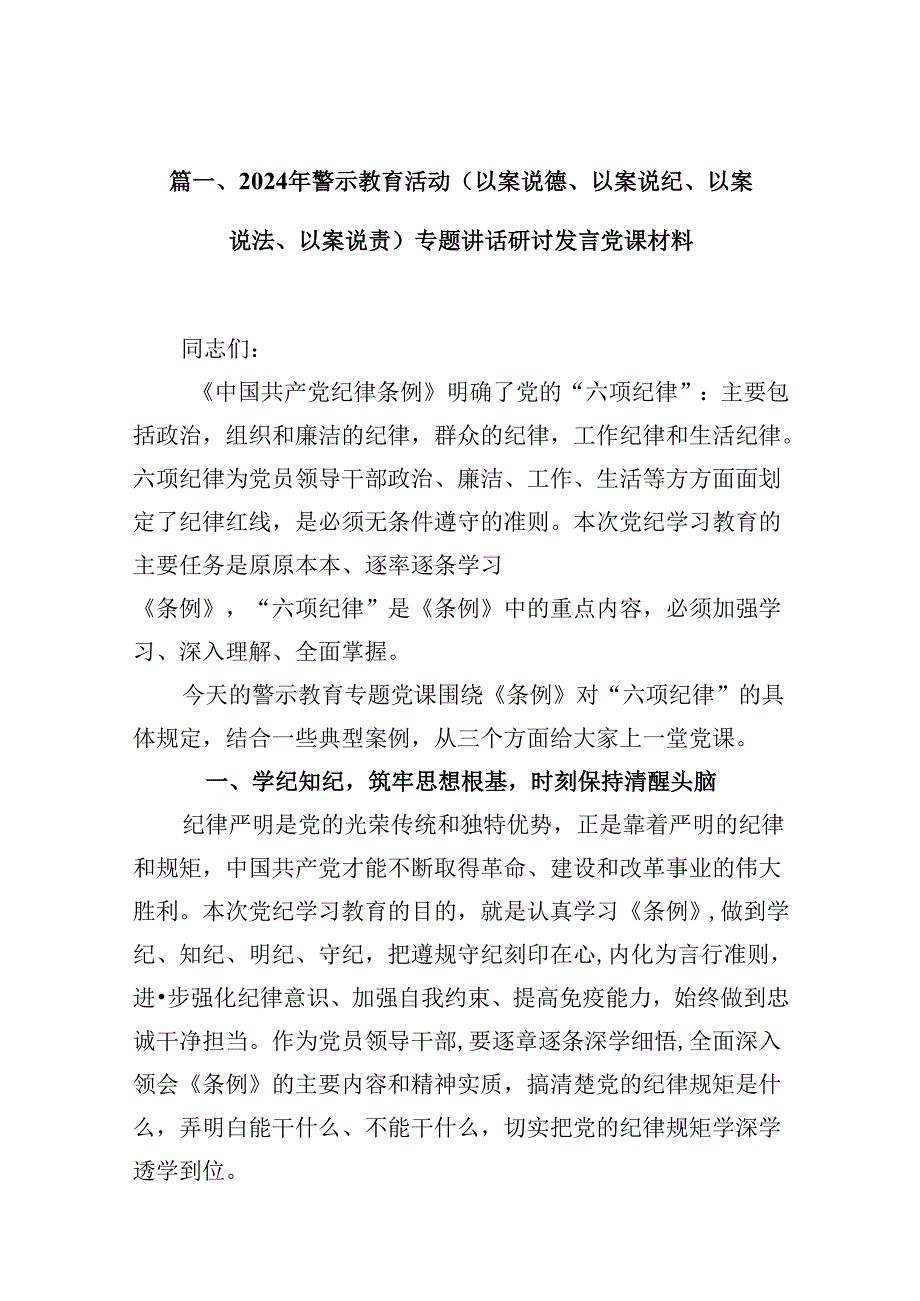 篇一、2024年警示教育活动（以案说德、以案说纪、以案说法、以案说责）专题讲话研讨发言党课材料

同志们：

《中国共产党纪律条例》明确了党的“六项纪律”：主要包括政治，组织和廉洁的纪律，群众的纪律，工作纪律和生活纪律。六项纪律为党员领导干部政治、廉洁、工作、生活等方方面面划定了纪律红线，是必须无条件遵守的准则。本次党纪学习教育的主要任务是原原本本、逐率逐条学习《条例》，“六项纪律”是《条例》中的重点内容，必须加强学习、深入理解、全面掌握。

今天的警示教育专题党课围绕《条例》对“六项纪律”的具体规定，结合一些典型案例，从三个方面给大家上一堂党课。

一、学纪知纪，筑牢思想根基，时刻保持清醒头脑

纪律严明是党的光荣传统和独特优势，正是靠着严明的纪律和规矩，中国共产党才能不断取得革命、建设和改革事业的伟大胜利。本次党纪学习教育的目的，就是认真学习《条例》，做到学纪、知纪、明纪、守纪，把遵规守纪刻印在心，内化为言行准则，进•步强化纪律意识、加强自我约束、提高免疫能力，始终做到忠诚干净担当。作为党员领导干部，要逐章逐条深学细悟，全面深入领会《条例》的主要内容和精神实质，搞清楚党的纪律规矩是什么，弄明白能干什么、不能干什么，切实把党的纪律规矩学深学透学到位。